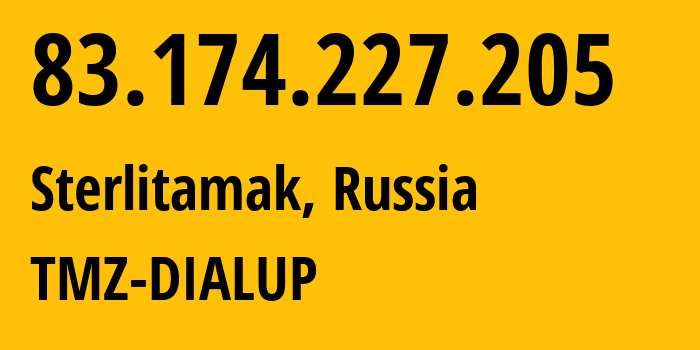 83.174.227.205

Sterlitamak, Russia

TMZ-DIALUP